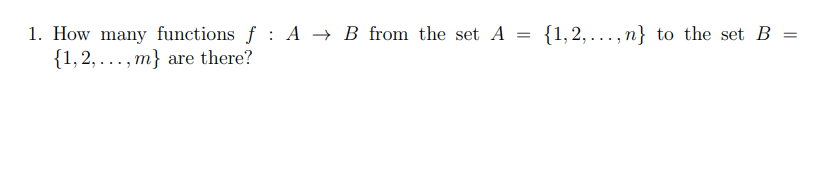 1. How many functions $f : A \to B$ from the set $A = \{1, 2, \ldots, n\}$ to the set $B = \{1, 2, \ldots, m\}$ are there?